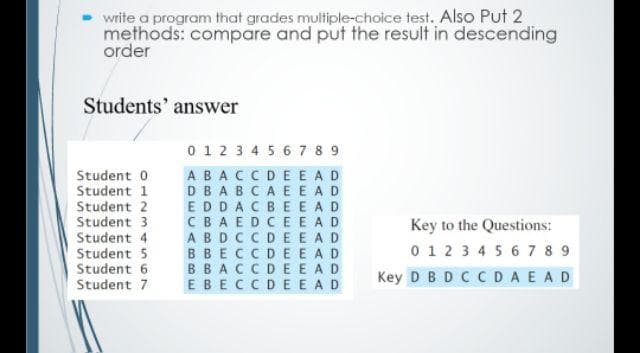 write a program that grades multiple-choice test. Also Put 2 methods: compare and put the result in descending order

Students' answer

| | 0 | 1 | 2 | 3 | 4 | 5 | 6 | 7 | 8 | 9 |
|---|---|---|---|---|---|---|---|---|---|---|
| Student 0 | A | B | A | C | C | D | E | E | A | D |
| Student 1 | D | B | A | B | C | A | E | E | A | D |
| Student 2 | E | D | D | A | C | B | E | E | A | D |
| Student 3 | C | B | A | E | D | C | E | E | A | D |
| Student 4 | A | B | D | C | C | D | E | E | A | D |
| Student 5 | B | B | E | C | C | D | E | E | A | D |
| Student 6 | B | B | A | C | C | D | E | E | A | D |
| Student 7 | E | B | E | C | C | D | E | E | A | D |

Key to the Questions:

| | 0 | 1 | 2 | 3 | 4 | 5 | 6 | 7 | 8 | 9 |
|---|---|---|---|---|---|---|---|---|---|---|
| Key | D | B | D | C | C | D | A | E | A | D |